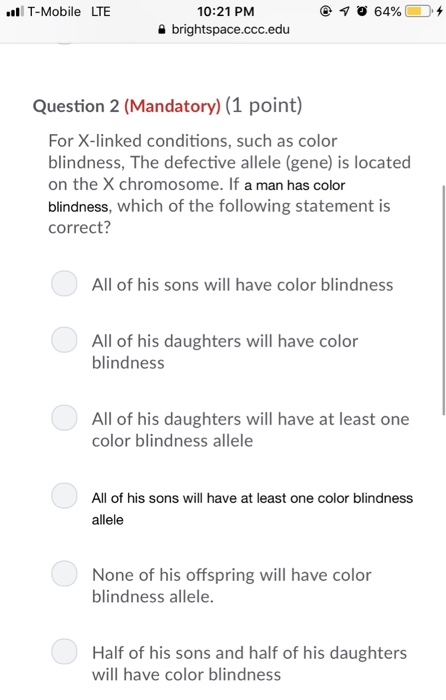 T-Mobile LTE 10:21 PM 64%
brightspace.ccc.edu

Question 2 (Mandatory) (1 point)

For X-linked conditions, such as color blindness, The defective allele (gene) is located on the X chromosome. If a man has color blindness, which of the following statement is correct?

All of his sons will have color blindness

All of his daughters will have color blindness

All of his daughters will have at least one color blindness allele

All of his sons will have at least one color blindness allele

None of his offspring will have color blindness allele.

Half of his sons and half of his daughters will have color blindness